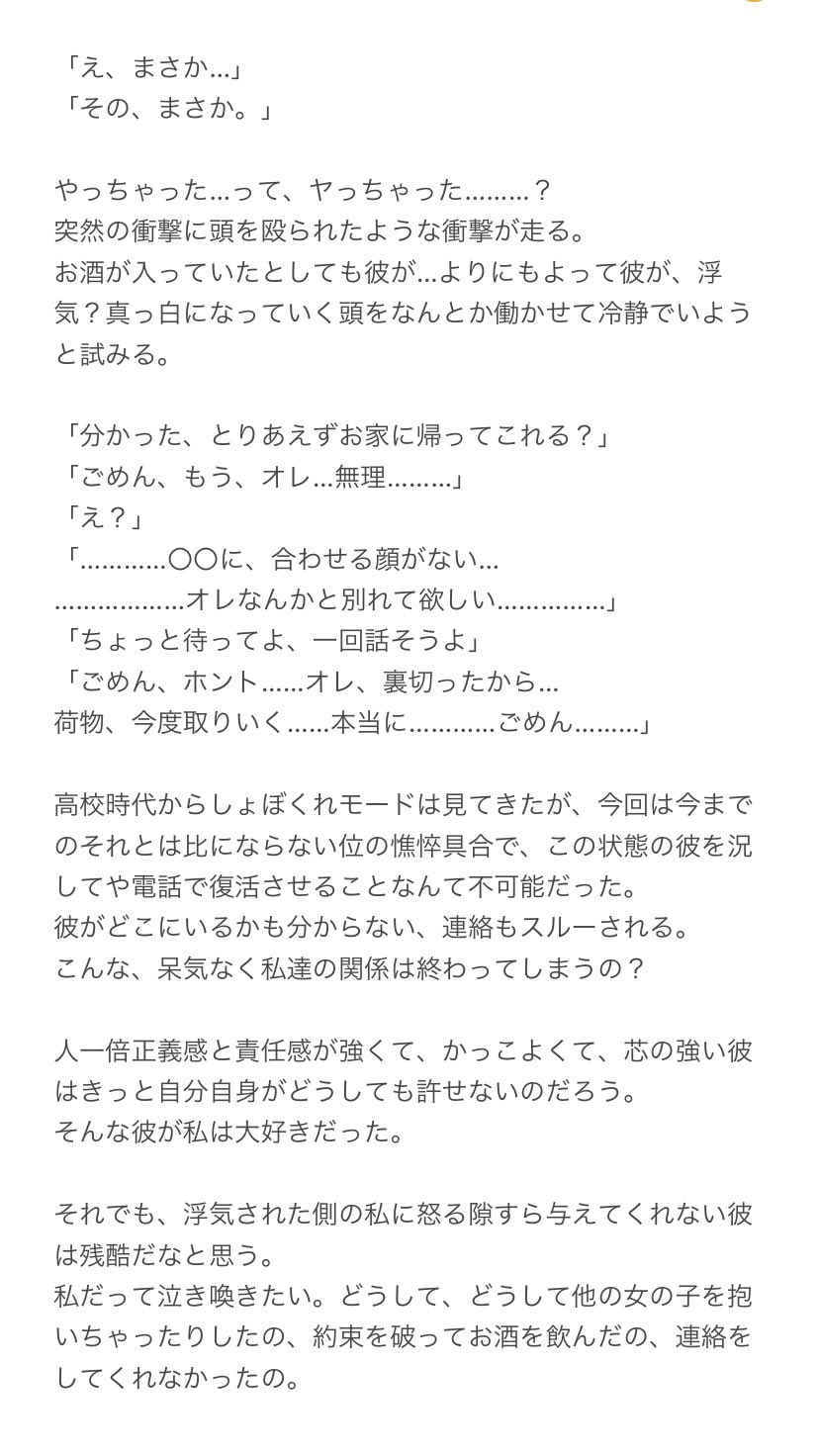 「え、まさか…」
「その、まさか。」

やっちゃった…って、ヤっちゃった………？
突然の衝撃に頭を殴られたような衝撃が走る。
お酒が入っていたとしても彼が…よりにもよって彼が、浮気？真っ白になっていく頭をなんとか働かせて冷静でいようと試みる。

「分かった、とりあえずお家に帰ってこれる？」
「ごめん、もう、オレ…無理………」
「え？」
「…………〇〇に、合わせる顔がない…
………………オレなんかと別れて欲しい……………」
「ちょっと待ってよ、一回話そうよ」
「ごめん、ホント……オレ、裏切ったから…
荷物、今度取りいく……本当に…………ごめん………」

高校時代からしょぼくれモードは見てきたが、今回は今までのそれとは比にならない位の憔悴具合で、この状態の彼を況してや電話で復活させることなんて不可能だった。
彼がどこにいるかも分からない、連絡もスルーされる。
こんな、呆気なく私達の関係は終わってしまうの？

人一倍正義感と責任感が強くて、かっこよくて、芯の強い彼はきっと自分自身がどうしても許せないのだろう。
そんな彼が私は大好きだった。

それでも、浮気された側の私に怒る隙すら与えてくれない彼は残酷だなと思う。
私だって泣き喚きたい。どうして、どうして他の女の子を抱いちゃったりしたの、約束を破ってお酒を飲んだの、連絡をしてくれなかったの。